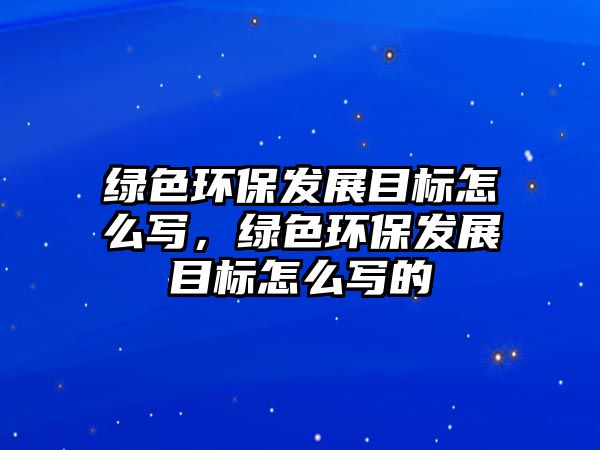 绿色环保发展目标怎么写，绿色环保发展目标怎么写的